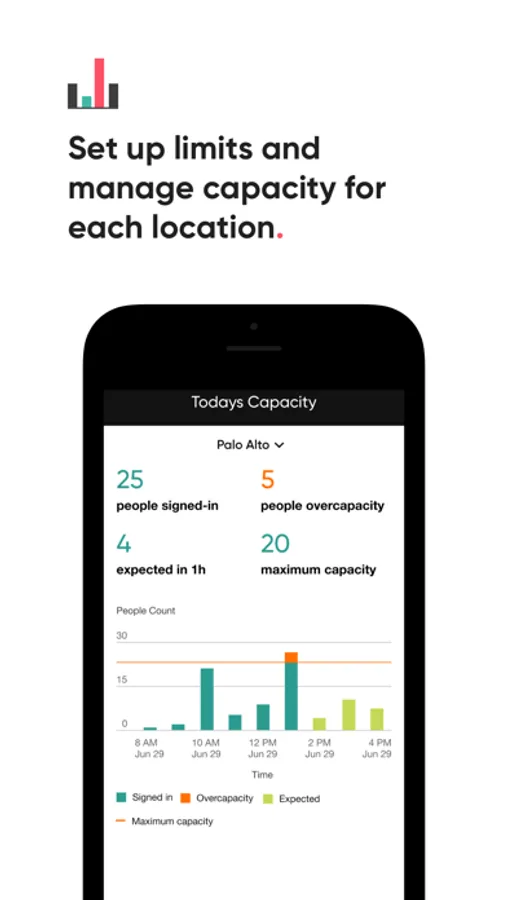 Set up limits and manage capacity for each location.

Todays Capacity

Palo Alto

25
people signed-in

5
people overcapacity

4
expected in 1h

20
maximum capacity

People Count

30

15

0

8 AM
Jun 29

10 AM
Jun 29

12 PM
Jun 29

2 PM
Jun 29

4 PM
Jun 29

Time

Signed in
Overcapacity
Expected
Maximum capacity